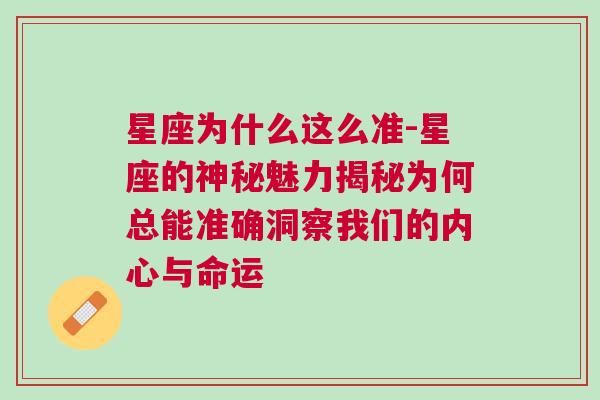 星座为什么这么准-星座的神秘魅力揭秘为何总能准确洞察我们的内心与命运